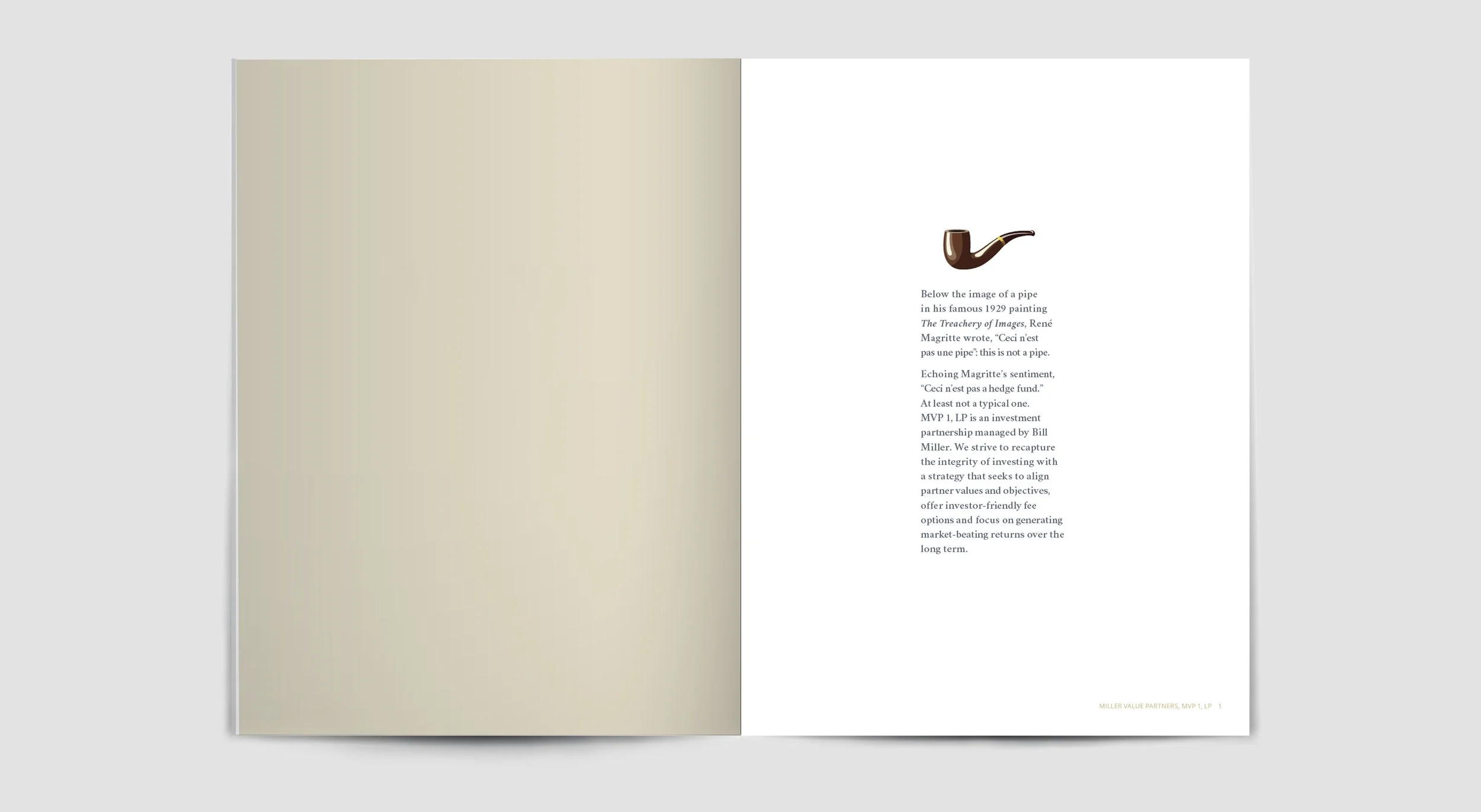 Below the image of a pipe in his famous 1929 painting The Treachery of Images, René Magritte wrote, "Ceci n'est pas une pipe": this is not a pipe.

Echoing Magritte's sentiment, "Ceci n'est pas a hedge fund." At least not a typical one. MVP 1, LP is an investment partnership managed by Bill Miller. We strive to recapture the integrity of investing with a strategy that seeks to align partner values and objectives, offer investor-friendly fee options and focus on generating market-beating returns over the long term.

MILLER VALUE PARTNERS, MVP 1, LP 1